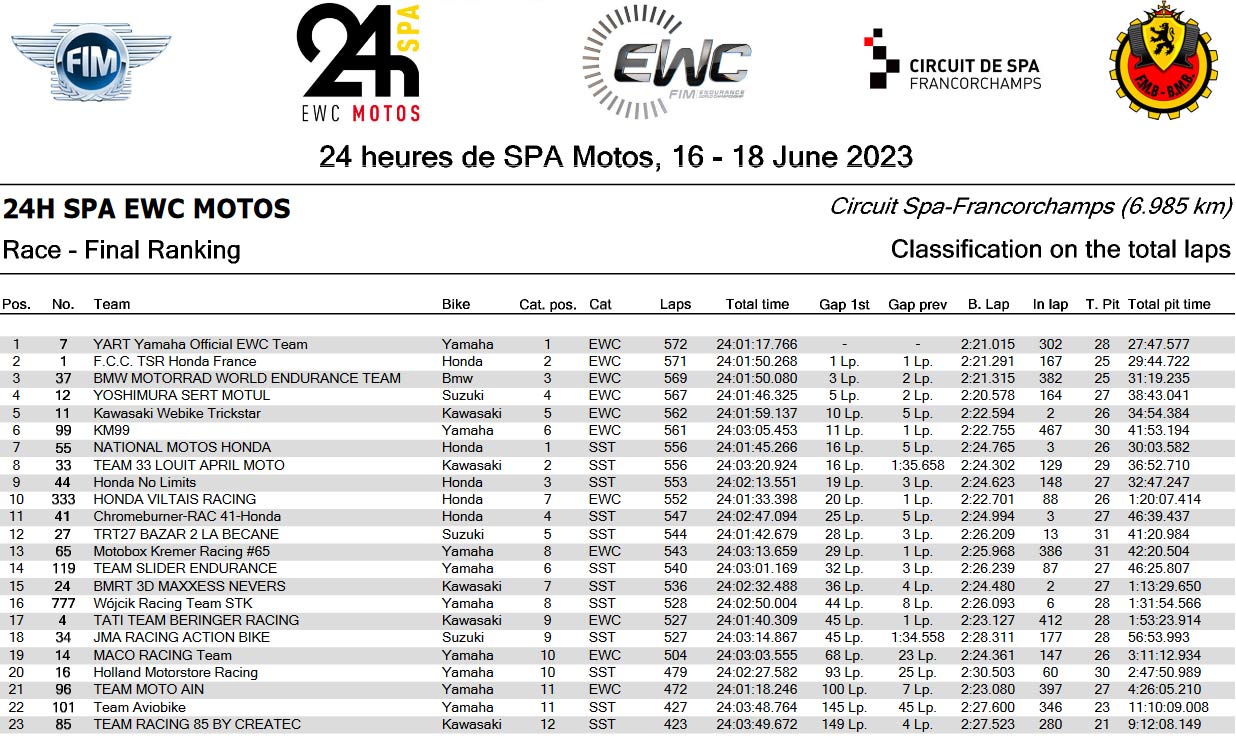 FIM

24h SPA
EWC MOTOS

EWC
FIM ENDURANCE WORLD CHAMPIONSHIP

CIRCUIT DE SPA
FRANCORCHAMPS

FMB-BMB

24 heures de SPA Motos, 16 - 18 June 2023

24H SPA EWC MOTOS

Circuit Spa-Francorchamps (6.985 km)

Race - Final Ranking

Classification on the total laps

| Pos. | No. | Team | Bike | Cat. pos. | Cat | Laps | Total time | Gap 1st | Gap prev | B. Lap | In lap | T. Pit | Total pit time |
|---|---|---|---|---|---|---|---|---|---|---|---|---|---|
| 1 | 7 | YART Yamaha Official EWC Team | Yamaha | 1 | EWC | 572 | 24:01:17.766 | - | - | 2:21.015 | 302 | 28 | 27:47.577 |
| 2 | 1 | F.C.C. TSR Honda France | Honda | 2 | EWC | 571 | 24:01:50.268 | 1 Lp. | 1 Lp. | 2:21.291 | 167 | 25 | 29:44.722 |
| 3 | 37 | BMW MOTORRAD WORLD ENDURANCE TEAM | Bmw | 3 | EWC | 569 | 24:01:50.080 | 3 Lp. | 2 Lp. | 2:21.315 | 382 | 25 | 31:19.235 |
| 4 | 12 | YOSHIMURA SERT MOTUL | Suzuki | 4 | EWC | 567 | 24:01:46.325 | 5 Lp. | 2 Lp. | 2:20.578 | 164 | 27 | 38:43.041 |
| 5 | 11 | Kawasaki Webike Trickstar | Kawasaki | 5 | EWC | 562 | 24:01:59.137 | 10 Lp. | 5 Lp. | 2:22.594 | 2 | 26 | 34:54.384 |
| 6 | 99 | KM99 | Yamaha | 6 | EWC | 561 | 24:03:05.453 | 11 Lp. | 1 Lp. | 2:22.755 | 467 | 30 | 41:53.194 |
| 7 | 55 | NATIONAL MOTOS HONDA | Honda | 1 | SST | 556 | 24:01:45.266 | 16 Lp. | 5 Lp. | 2:24.765 | 3 | 26 | 30:03.582 |
| 8 | 33 | TEAM 33 LOUIT APRIL MOTO | Kawasaki | 2 | SST | 556 | 24:03:20.924 | 16 Lp. | 1:35.658 | 2:24.302 | 129 | 29 | 36:52.710 |
| 9 | 44 | Honda No Limits | Honda | 3 | SST | 553 | 24:02:13.551 | 19 Lp. | 3 Lp. | 2:24.623 | 148 | 27 | 32:47.247 |
| 10 | 333 | HONDA VILTAIS RACING | Honda | 7 | EWC | 552 | 24:01:33.398 | 20 Lp. | 1 Lp. | 2:22.701 | 88 | 26 | 1:20:07.414 |
| 11 | 41 | Chromeburner-RAC 41-Honda | Honda | 4 | SST | 547 | 24:02:47.094 | 25 Lp. | 5 Lp. | 2:24.994 | 3 | 27 | 46:39.437 |
| 12 | 27 | TRT27 BAZAR 2 LA BECANE | Suzuki | 5 | SST | 544 | 24:01:42.679 | 28 Lp. | 3 Lp. | 2:26.209 | 13 | 31 | 41:20.984 |
| 13 | 65 | Motobox Kremer Racing #65 | Yamaha | 8 | EWC | 543 | 24:03:13.659 | 29 Lp. | 1 Lp. | 2:25.968 | 386 | 31 | 42:20.504 |
| 14 | 119 | TEAM SLIDER ENDURANCE | Yamaha | 6 | SST | 540 | 24:03:01.169 | 32 Lp. | 3 Lp. | 2:26.239 | 87 | 27 | 46:25.807 |
| 15 | 24 | BMRT 3D MAXXESS NEVERS | Kawasaki | 7 | SST | 536 | 24:02:32.488 | 36 Lp. | 4 Lp. | 2:24.480 | 2 | 27 | 1:13:29.650 |
| 16 | 777 | Wójcik Racing Team STK | Yamaha | 8 | SST | 528 | 24:02:50.004 | 44 Lp. | 8 Lp. | 2:26.093 | 6 | 28 | 1:31:54.566 |
| 17 | 4 | TATI TEAM BERINGER RACING | Kawasaki | 9 | EWC | 527 | 24:01:40.309 | 45 Lp. | 1 Lp. | 2:23.127 | 412 | 28 | 1:53:23.914 |
| 18 | 34 | JMA RACING ACTION BIKE | Suzuki | 9 | SST | 527 | 24:03:14.867 | 45 Lp. | 1:34.558 | 2:28.311 | 177 | 28 | 56:53.993 |
| 19 | 14 | MACO RACING Team | Yamaha | 10 | EWC | 504 | 24:03:03.555 | 68 Lp. | 23 Lp. | 2:24.361 | 147 | 26 | 3:11:12.934 |
| 20 | 16 | Holland Motorstore Racing | Yamaha | 10 | SST | 479 | 24:02:27.582 | 93 Lp. | 25 Lp. | 2:30.503 | 60 | 30 | 2:47:50.989 |
| 21 | 96 | TEAM MOTO AIN | Yamaha | 11 | EWC | 472 | 24:01:18.246 | 100 Lp. | 7 Lp. | 2:23.080 | 397 | 27 | 4:26:05.210 |
| 22 | 101 | Team Aviobike | Yamaha | 11 | SST | 427 | 24:03:48.764 | 145 Lp. | 45 Lp. | 2:27.600 | 346 | 23 | 11:10:09.008 |
| 23 | 85 | TEAM RACING 85 BY CREATEC | Kawasaki | 12 | SST | 423 | 24:03:49.672 | 149 Lp. | 4 Lp. | 2:27.523 | 280 | 21 | 9:12:08.149 |